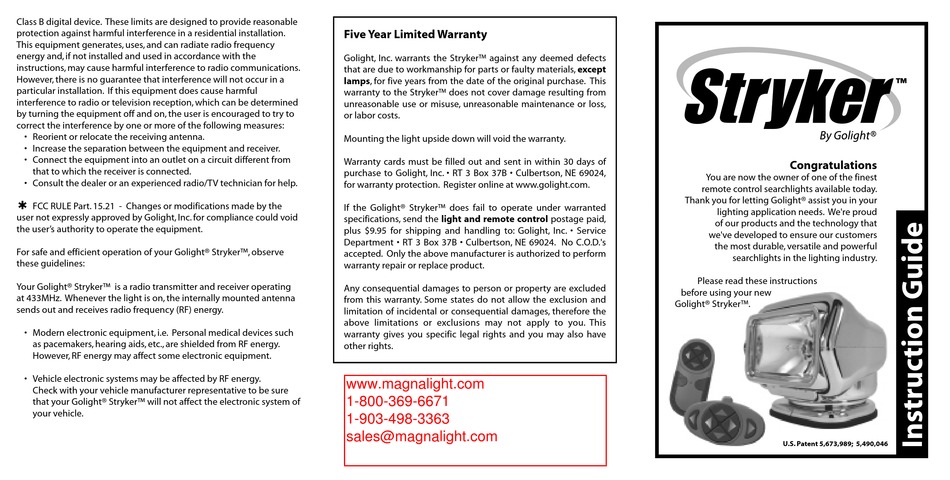 Class B digital device. These limits are designed to provide reasonable protection against harmful interference in a residential installation. This equipment generates, uses, and can radiate radio frequency energy and, if not installed and used in accordance with the instructions, may cause harmful interference to radio communications. However, there is no guarantee that interference will not occur in a particular installation. If this equipment does cause harmful interference to radio or television reception, which can be determined by turning the equipment off and on, the user is encouraged to try to correct the interference by one or more of the following measures:
• Reorient or relocate the receiving antenna.
• Increase the separation between the equipment and receiver.
• Connect the equipment into an outlet on a circuit different from that to which the receiver is connected.
• Consult the dealer or an experienced radio/TV technician for help.

✱ FCC RULE Part. 15.21 - Changes or modifications made by the user not expressly approved by Golight, Inc. for compliance could void the user's authority to operate the equipment.

For safe and efficient operation of your Golight® Stryker™, observe these guidelines:

Your Golight® Stryker™ is a radio transmitter and receiver operating at 433MHz. Whenever the light is on, the internally mounted antenna sends out and receives radio frequency (RF) energy.

• Modern electronic equipment, i.e. Personal medical devices such as pacemakers, hearing aids, etc., are shielded from RF energy. However, RF energy may affect some electronic equipment.

• Vehicle electronic systems may be affected by RF energy. Check with your vehicle manufacturer representative to be sure that your Golight® Stryker™ will not affect the electronic system of your vehicle.

Five Year Limited Warranty

Golight, Inc. warrants the Stryker™ against any deemed defects that are due to workmanship for parts or faulty materials, except lamps, for five years from the date of the original purchase. This warranty to the Stryker™ does not cover damage resulting from unreasonable use or misuse, unreasonable maintenance or loss, or labor costs.

Mounting the light upside down will void the warranty.

Warranty cards must be filled out and sent in within 30 days of purchase to Golight, Inc. • RT 3 Box 37B • Culbertson, NE 69024, for warranty protection. Register online at www.golight.com.

If the Golight® Stryker™ does fail to operate under warranted specifications, send the light and remote control postage paid, plus $9.95 for shipping and handling to: Golight, Inc. • Service Department • RT 3 Box 37B • Culbertson, NE 69024. No C.O.D.'s accepted. Only the above manufacturer is authorized to perform warranty repair or replace product.

Any consequential damages to person or property are excluded from this warranty. Some states do not allow the exclusion and limitation of incidental or consequential damages, therefore the above limitations or exclusions may not apply to you. This warranty gives you specific legal rights and you may also have other rights.

www.magnalight.com
1-800-369-6671
1-903-498-3363
sales@magnalight.com

Stryker™
By Golight®

Congratulations
You are now the owner of one of the finest remote control searchlights available today. Thank you for letting Golight® assist you in your lighting application needs. We're proud of our products and the technology that we've developed to ensure our customers the most durable, versatile and powerful searchlights in the lighting industry.

Please read these instructions before using your new Golight® Stryker™.

U.S. Patent 5,673,989; 5,490,046

Instruction Guide